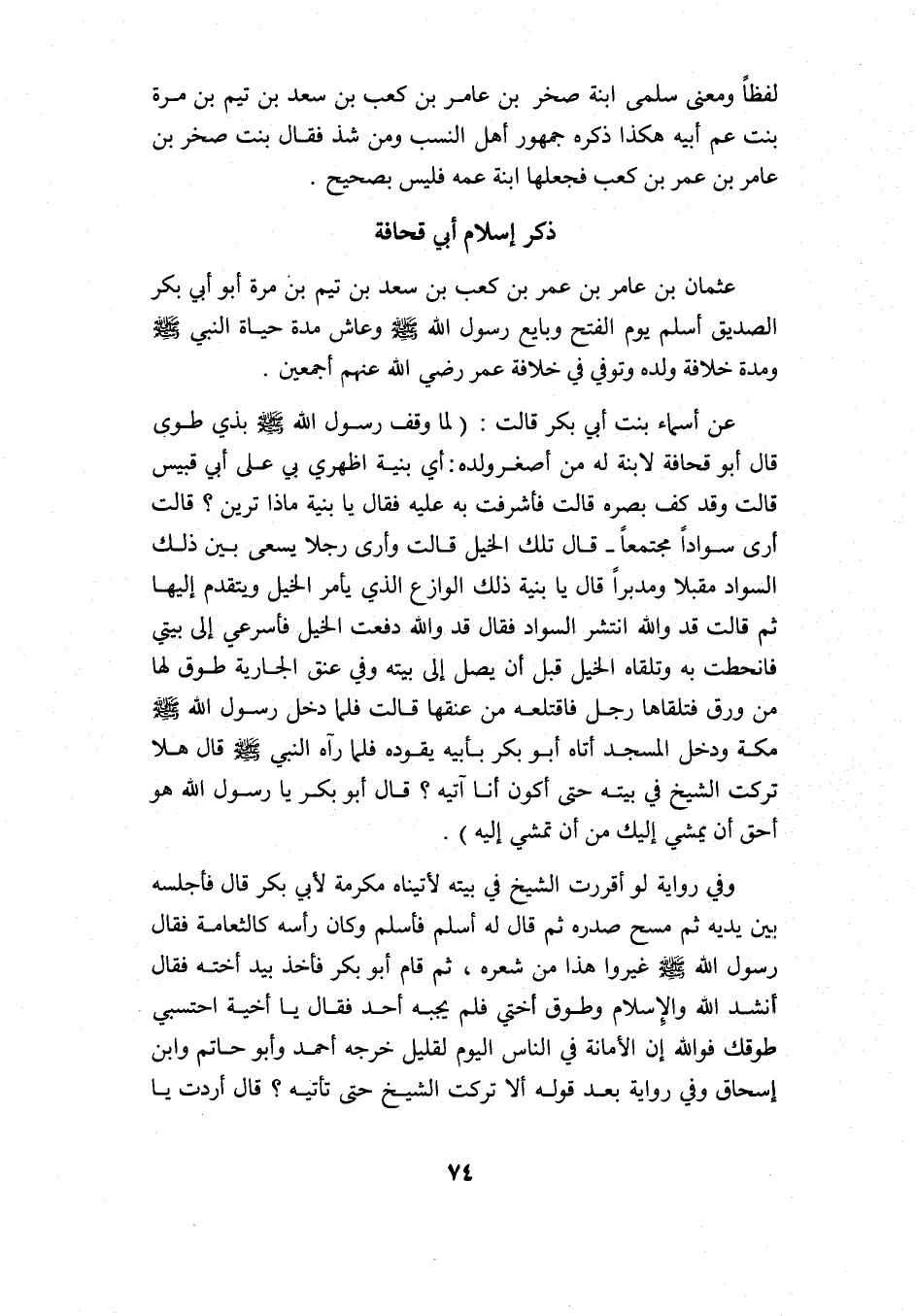 لفظاً ومعنى سلمى ابنة صخر بن عامر بن كعب بن سعد بن تيم بن مرة بنت عم أبيه هكذا ذكره جمهور أهل النسب ومن شذ فقال بنت صخر بن عامر بن عمر بن كعب فجعلها ابنة عمه فليس بصحيح .

ذكر إسلام أبي قحافة

عثمان بن عامر بن عمر بن كعب بن سعد بن تيم بن مرة أبو أبي بكر الصديق أسلم يوم الفتح وبايع رسول الله ﷺ وعاش مدة حياة النبي ﷺ ومدة خلافة ولده وتوفي في خلافة عمر رضي الله عنهم أجمعين .

عن أسماء بنت أبي بكر قالت : ( لما وقف رسول الله ﷺ بذي طوى قال أبو قحافة لابنة له من أصغر ولده: أي بنية اظهري بي على أبي قبيس قالت وقد كف بصره قالت فأشرفت به عليه فقال يا بنية ماذا ترين ؟ قالت أرى سواداً مجتمعاً ـ قال تلك الخيل قالت وأرى رجلا يسعى بين ذلك السواد مقبلا ومدبراً قال يا بنية ذلك الوازع الذي يأمر الخيل ويتقدم إليها ثم قالت قد والله انتشر السواد فقال قد والله دفعت الخيل فأسرعي إلى بيتي فانحطت به وتلقاه الخيل قبل أن يصل إلى بيته وفي عنق الجارية طوق لها من ورق فتلقاها رجل فاقتلعه من عنقها قالت فلما دخل رسول الله ﷺ مكة ودخل المسجد أتاه أبو بكر بأبيه يقوده فلما رآه النبي ﷺ قال هلا تركت الشيخ في بيته حتى أكون أنا آتيه ؟ قال أبو بكر يا رسول الله هو أحق أن يمشي إليك من أن تمشي إليه ) .

وفي رواية لو أقررت الشيخ في بيته لأتيناه مكرمة لأبي بكر قال فأجلسه بين يديه ثم مسح صدره ثم قال له أسلم فأسلم وكان رأسه كالثغامة فقال رسول الله ﷺ غيروا هذا من شعره ، ثم قام أبو بكر فأخذ بيد أخته فقال أنشد الله والإسلام وطوق أختي فلم يجبه أحد فقال يا أخية احتسبي طوقك فوالله إن الأمانة في الناس اليوم لقليل خرجه أحمد وأبو حاتم وابن إسحاق وفي رواية بعد قوله ألا تركت الشيخ حتى تأتيه ؟ قال أردت يا

٧٤